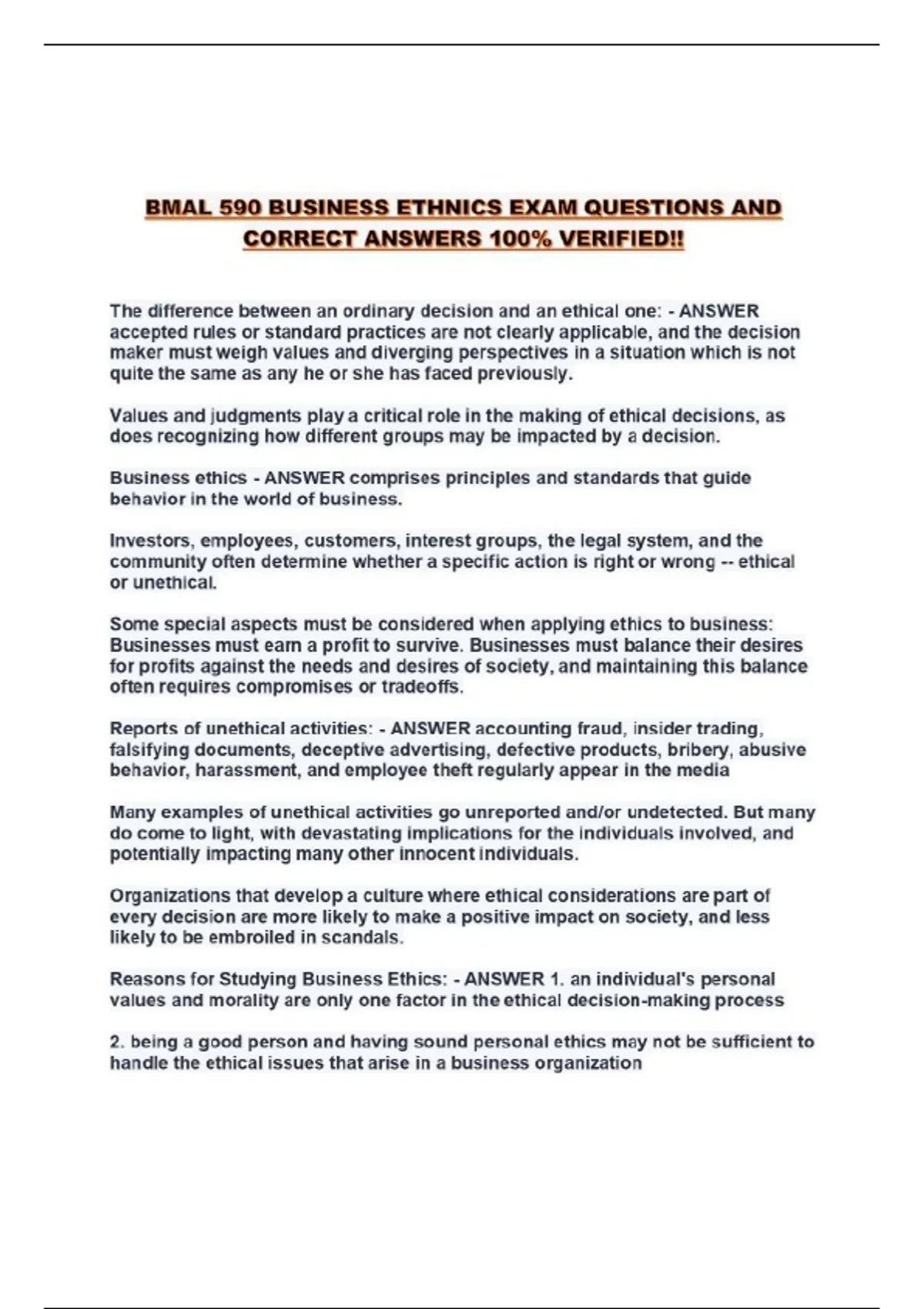 BMAL 590 BUSINESS ETHNICS EXAM QUESTIONS AND CORRECT ANSWERS 100% VERIFIED!!

The difference between an ordinary decision and an ethical one: - ANSWER accepted rules or standard practices are not clearly applicable, and the decision maker must weigh values and diverging perspectives in a situation which is not quite the same as any he or she has faced previously.

Values and judgments play a critical role in the making of ethical decisions, as does recognizing how different groups may be impacted by a decision.

Business ethics - ANSWER comprises principles and standards that guide behavior in the world of business.

Investors, employees, customers, interest groups, the legal system, and the community often determine whether a specific action is right or wrong -- ethical or unethical.

Some special aspects must be considered when applying ethics to business: Businesses must earn a profit to survive. Businesses must balance their desires for profits against the needs and desires of society, and maintaining this balance often requires compromises or tradeoffs.

Reports of unethical activities: - ANSWER accounting fraud, insider trading, falsifying documents, deceptive advertising, defective products, bribery, abusive behavior, harassment, and employee theft regularly appear in the media

Many examples of unethical activities go unreported and/or undetected. But many do come to light, with devastating implications for the individuals involved, and potentially impacting many other innocent individuals.

Organizations that develop a culture where ethical considerations are part of every decision are more likely to make a positive impact on society, and less likely to be embroiled in scandals.

Reasons for Studying Business Ethics: - ANSWER 1. an individual's personal values and morality are only one factor in the ethical decision-making process

2. being a good person and having sound personal ethics may not be sufficient to handle the ethical issues that arise in a business organization